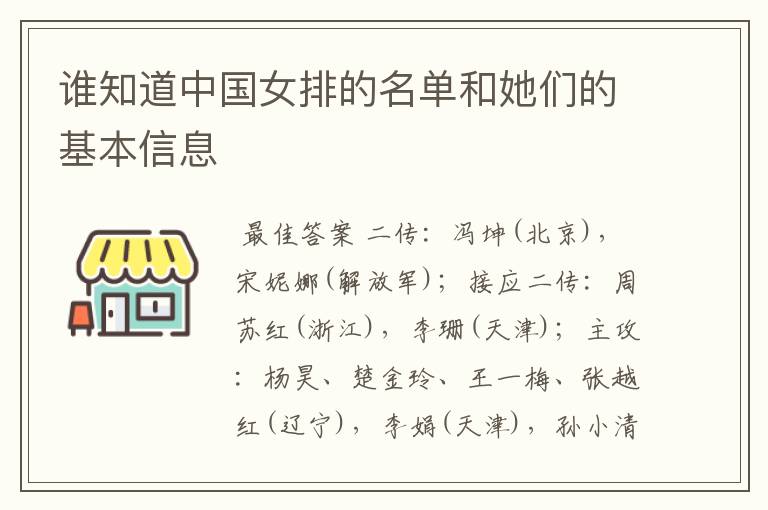 谁知道中国女排的名单和她们的基本信息

最佳答案 二传：冯坤(北京)，宋妮娜(解放军)；接应二传：周苏红(浙江)，李珊(天津)；主攻：杨昊、楚金玲、王一梅、张越红(辽宁)，李娟(天津)，孙小清